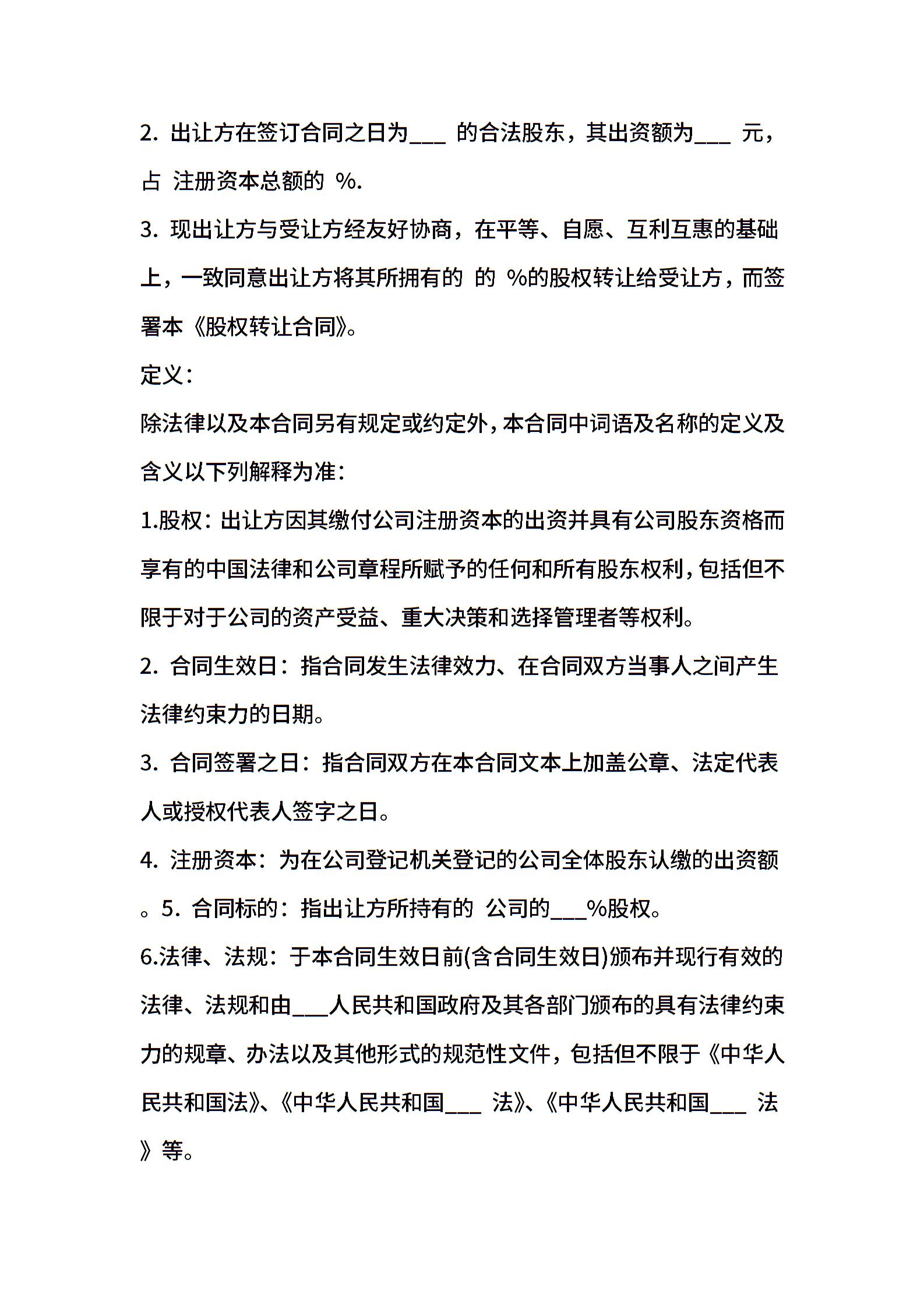 2. 出让方在签订合同之日为___ 的合法股东，其出资额为___ 元，占 注册资本总额的 %.

3. 现出让方与受让方经友好协商，在平等、自愿、互利互惠的基础上，一致同意出让方将其所拥有的 的 %的股权转让给受让方，而签署本《股权转让合同》。

定义：

除法律以及本合同另有规定或约定外，本合同中词语及名称的定义及含义以下列解释为准：

1.股权：出让方因其缴付公司注册资本的出资并具有公司股东资格而享有的中国法律和公司章程所赋予的任何和所有股东权利，包括但不限于对于公司的资产受益、重大决策和选择管理者等权利。

2. 合同生效日：指合同发生法律效力、在合同双方当事人之间产生法律约束力的日期。

3. 合同签署之日：指合同双方在本合同文本上加盖公章、法定代表人或授权代表人签字之日。

4. 注册资本：为在公司登记机关登记的公司全体股东认缴的出资额。5. 合同标的：指出让方所持有的 公司的___%股权。

6.法律、法规：于本合同生效日前(含合同生效日)颁布并现行有效的法律、法规和由___人民共和国政府及其各部门颁布的具有法律约束力的规章、办法以及其他形式的规范性文件，包括但不限于《中华人民共和国法》、《中华人民共和国___ 法》、《中华人民共和国___ 法》等。